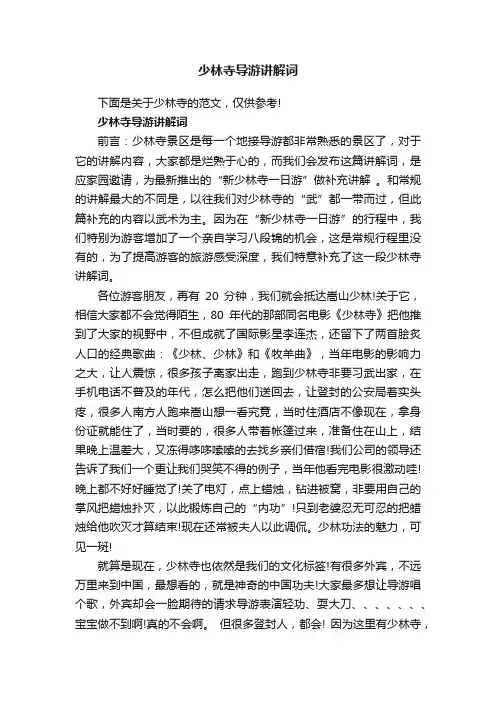 少林寺导游讲解词

下面是关于少林寺的范文，仅供参考!

少林寺导游讲解词

前言：少林寺景区是每一个地接导游都非常熟悉的景区了，对于它的讲解内容，大家都是烂熟于心的，而我们会发布这篇讲解词，是应家园邀请，为最新推出的“新少林寺一日游”做补充讲解 。和常规的讲解最大的不同是，以往我们对少林寺的“武”都一带而过，但此篇补充的内容以武术为主。因为在“新少林寺一日游”的行程中，我们特别为游客增加了一个亲自学习八段锦的机会，这是常规行程里没有的，为了提高游客的旅游感受深度，我们特意补充了这一段少林寺讲解词。

各位游客朋友，再有 20 分钟，我们就会抵达嵩山少林!关于它，相信大家都不会觉得陌生，80 年代的那部同名电影《少林寺》把他推到了大家的视野中，不但成就了国际影星李连杰，还留下了两首脍炙人口的经典歌曲：《少林、少林》和《牧羊曲》，当年电影的影响力之大，让人震惊，很多孩子离家出走，跑到少林寺非要习武出家，在手机电话不普及的年代，怎么把他们送回去，让登封的公安局着实头疼，很多人南方人跑来嵩山想一看究竟，当时住酒店不像现在，拿身份证就能住了，当时要的，很多人带着帐篷过来，准备住在山上，结果晚上温差大，又冻得哆哆嗦嗦的去找乡亲们借宿!我们公司的领导还告诉了我们一个更让我们哭笑不得的例子，当年他看完电影很激动哇!晚上都不好好睡觉了!关了电灯，点上蜡烛，钻进被窝，非要用自己的掌风把蜡烛扑灭，以此锻炼自己的“内功”!只到老婆忍无可忍的把蜡烛给他吹灭才算结束!现在还常被夫人以此调侃。少林功法的魅力，可见一斑!

就算是现在，少林寺也依然是我们的文化标签!有很多外宾，不远万里来到中国，最想看的，就是神奇的中国功夫!大家最多想让导游唱个歌，外宾却会一脸期待的请求导游表演轻功、耍大刀、、、、、、、宝宝做不到啊!真的不会啊。 但很多登封人，都会! 因为这里有少林寺，